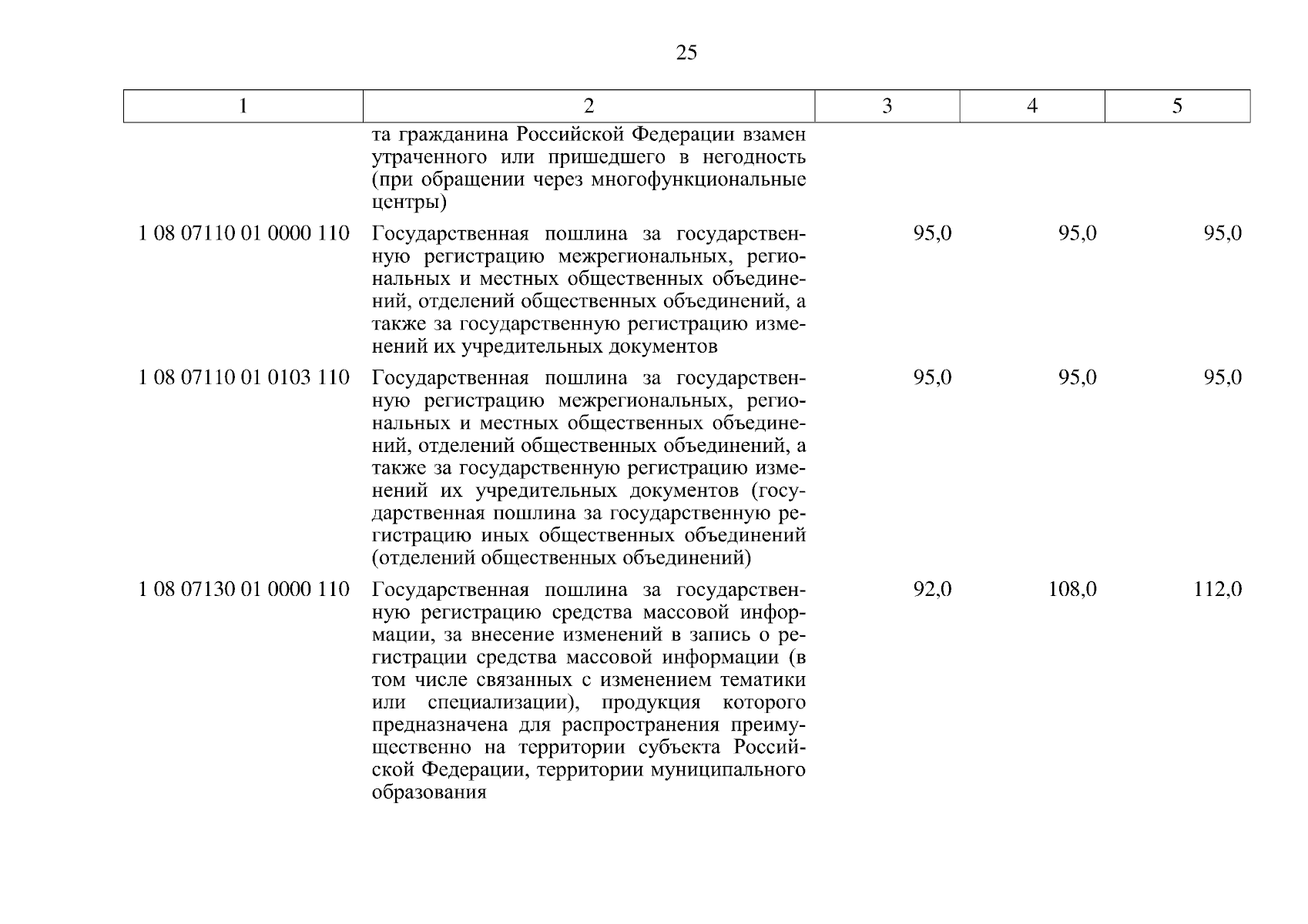 25

| 1 | 2 | 3 | 4 | 5 |
|---|---|---|---|---|
| | та гражданина Российской Федерации взамен утраченного или пришедшего в негодность (при обращении через многофункциональные центры) | | | |
| 1 08 07110 01 0000 110 | Государственная пошлина за государственную регистрацию межрегиональных, региональных и местных общественных объединений, отделений общественных объединений, а также за государственную регистрацию изменений их учредительных документов | 95,0 | 95,0 | 95,0 |
| 1 08 07110 01 0103 110 | Государственная пошлина за государственную регистрацию межрегиональных, региональных и местных общественных объединений, отделений общественных объединений, а также за государственную регистрацию изменений их учредительных документов (государственная пошлина за государственную регистрацию иных общественных объединений (отделений общественных объединений) | 95,0 | 95,0 | 95,0 |
| 1 08 07130 01 0000 110 | Государственная пошлина за государственную регистрацию средства массовой информации, за внесение изменений в запись о регистрации средства массовой информации (в том числе связанных с изменением тематики или специализации), продукция которого предназначена для распространения преимущественно на территории субъекта Российской Федерации, территории муниципального образования | 92,0 | 108,0 | 112,0 |